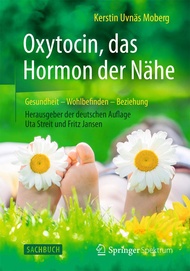 Kerstin Uvnäs Moberg

Oxytocin, das Hormon der Nähe

Gesundheit – Wohlbefinden – Beziehung

Herausgeber der deutschen Auflage
Uta Streit und Fritz Jansen

SACHBUCH

Springer Spektrum